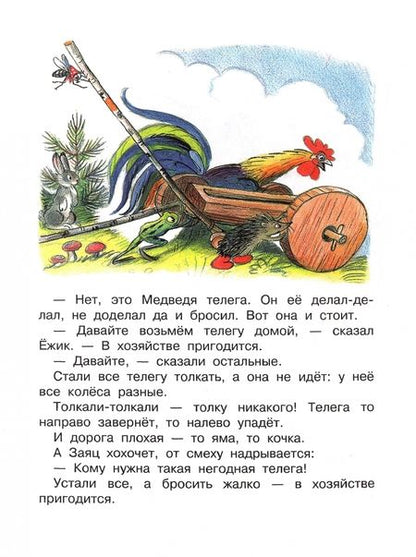 — Нет, это Медведя телега. Он её делал-делал, не доделал да и бросил. Вот она и стоит.
— Давайте возьмём телегу домой, — сказал Ёжик. — В хозяйстве пригодится.
— Давайте, — сказали остальные.
Стали все телегу толкать, а она не идёт: у неё все колёса разные.
Толкали-толкали — толку никакого! Телега то направо завернёт, то налево упадёт.
И дорога плохая — то яма, то кочка.
А Заяц хохочет, от смеху надрывается:
— Кому нужна такая негодная телега!
Устали все, а бросить жалко — в хозяйстве пригодится.